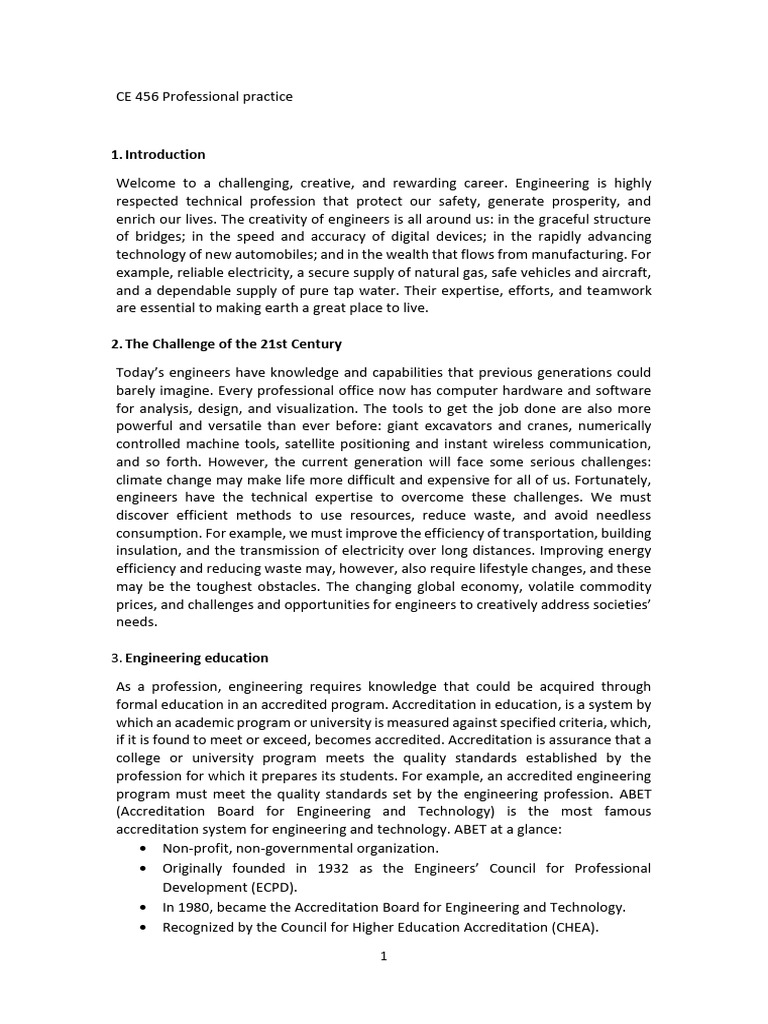 CE 456 Professional practice

1. Introduction

Welcome to a challenging, creative, and rewarding career. Engineering is highly respected technical profession that protect our safety, generate prosperity, and enrich our lives. The creativity of engineers is all around us: in the graceful structure of bridges; in the speed and accuracy of digital devices; in the rapidly advancing technology of new automobiles; and in the wealth that flows from manufacturing. For example, reliable electricity, a secure supply of natural gas, safe vehicles and aircraft, and a dependable supply of pure tap water. Their expertise, efforts, and teamwork are essential to making earth a great place to live.

2. The Challenge of the 21st Century

Today's engineers have knowledge and capabilities that previous generations could barely imagine. Every professional office now has computer hardware and software for analysis, design, and visualization. The tools to get the job done are also more powerful and versatile than ever before: giant excavators and cranes, numerically controlled machine tools, satellite positioning and instant wireless communication, and so forth. However, the current generation will face some serious challenges: climate change may make life more difficult and expensive for all of us. Fortunately, engineers have the technical expertise to overcome these challenges. We must discover efficient methods to use resources, reduce waste, and avoid needless consumption. For example, we must improve the efficiency of transportation, building insulation, and the transmission of electricity over long distances. Improving energy efficiency and reducing waste may, however, also require lifestyle changes, and these may be the toughest obstacles. The changing global economy, volatile commodity prices, and challenges and opportunities for engineers to creatively address societies' needs.

3. Engineering education

As a profession, engineering requires knowledge that could be acquired through formal education in an accredited program. Accreditation in education, is a system by which an academic program or university is measured against specified criteria, which, if it is found to meet or exceed, becomes accredited. Accreditation is assurance that a college or university program meets the quality standards established by the profession for which it prepares its students. For example, an accredited engineering program must meet the quality standards set by the engineering profession. ABET (Accreditation Board for Engineering and Technology) is the most famous accreditation system for engineering and technology. ABET at a glance:
• Non-profit, non-governmental organization.
• Originally founded in 1932 as the Engineers' Council for Professional Development (ECPD).
• In 1980, became the Accreditation Board for Engineering and Technology.
• Recognized by the Council for Higher Education Accreditation (CHEA).

1